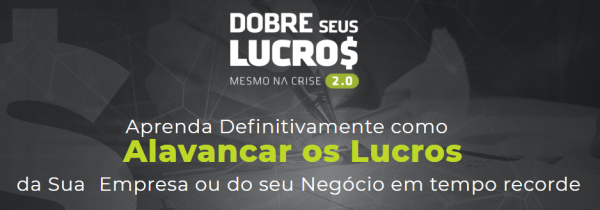 DOBRE SEUS LUCRO$
MESMO NA CRISE 2.0

Aprenda Definitivamente como
Alavancar os Lucros
da Sua Empresa ou do seu Negócio em tempo recorde